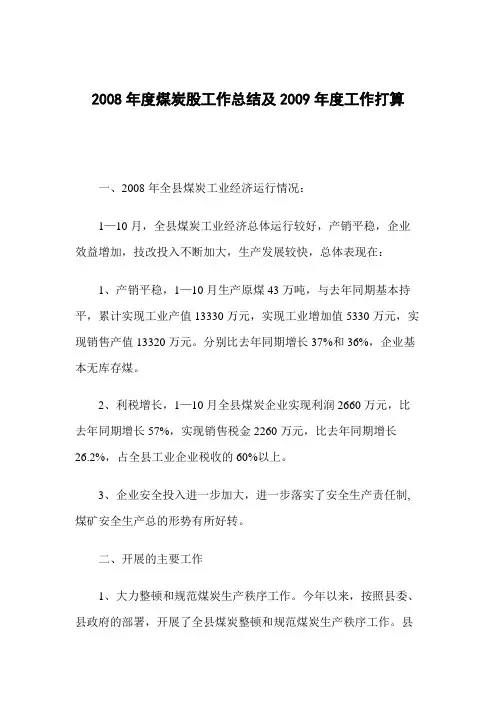 2008 年度煤炭股工作总结及 2009 年度工作打算

一、2008 年全县煤炭工业经济运行情况：

1—10 月，全县煤炭工业经济总体运行较好，产销平稳，企业效益增加，技改投入不断加大，生产发展较快，总体表现在：

1、产销平稳，1—10 月生产原煤 43 万吨，与去年同期基本持平，累计实现工业产值 13330 万元，实现工业增加值 5330 万元，实现销售产值 13320 万元。分别比去年同期增长 37%和 36%，企业基本无库存煤。

2、利税增长，1—10 月全县煤炭企业实现利润 2660 万元，比去年同期增长 57%，实现销售税金 2260 万元，比去年同期增长 26.2%，占全县工业企业税收的 60%以上。

3、企业安全投入进一步加大，进一步落实了安全生产责任制，煤矿安全生产总的形势有所好转。

二、开展的主要工作

1、大力整顿和规范煤炭生产秩序工作。今年以来，按照县委、县政府的部署，开展了全县煤炭整顿和规范煤炭生产秩序工作。县